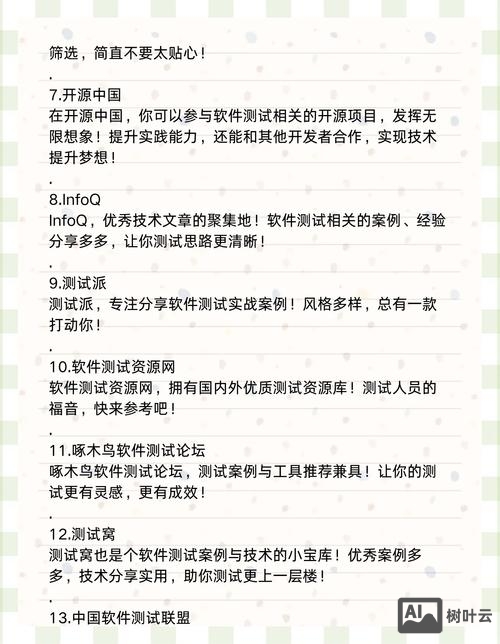 筛选，简直不要太贴心！

.

7.开源中国

在开源中国，你可以参与软件测试相关的开源项目，发挥无限想象！提升实践能力，还能和其他开发者合作，实现技术提升梦想！

.

8.InfoQ

InfoQ，优秀技术文章的聚集地！软件测试相关的案例、经验分享多多，让你测试思路更清晰！

.

9.测试派

测试派，专注分享软件测试实战案例！风格多样，总有一款打动你！

.

10.软件测试资源网

软件测试资源网，拥有国内外优质测试资源库！测试人员的福音，快来参考吧！

.

11.啄木鸟软件测试论坛

啄木鸟软件测试论坛，测试案例与工具推荐兼具！让你的测试更有灵感，更有成效！

.

12.测试窝

测试窝也是个软件测试案例与技术的小宝库！优秀案例多多，技术分享实用，助你测试更上一层楼！

.

13.中国软件测试联盟

AI 树叶云